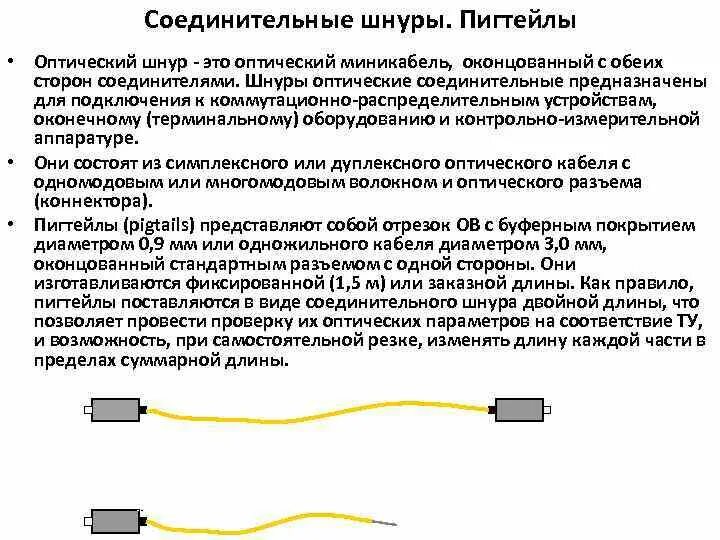 Соединительные шнуры. Пигтейлы

• Оптический шнур - это оптический миникабель, оконцованный с обеих сторон соединителями. Шнуры оптические соединительные предназначены для подключения к коммутационно-распределительным устройствам, оконечному (терминальному) оборудованию и контрольно-измерительной аппаратуре.

• Они состоят из симплексного или дуплексного оптического кабеля с одномодовым или многомодовым волокном и оптического разъема (коннектора).

• Пигтейлы (pigtails) представляют собой отрезок ОВ с буферным покрытием диаметром 0,9 мм или одножильного кабеля диаметром 3,0 мм, оконцованный стандартным разъемом с одной стороны. Они изготавливаются фиксированной (1,5 м) или заказной длины. Как правило, пигтейлы поставляются в виде соединительного шнура двойной длины, что позволяет провести проверку их оптических параметров на соответствие ТУ, и возможность, при самостоятельной резке, изменять длину каждой части в пределах суммарной длины.